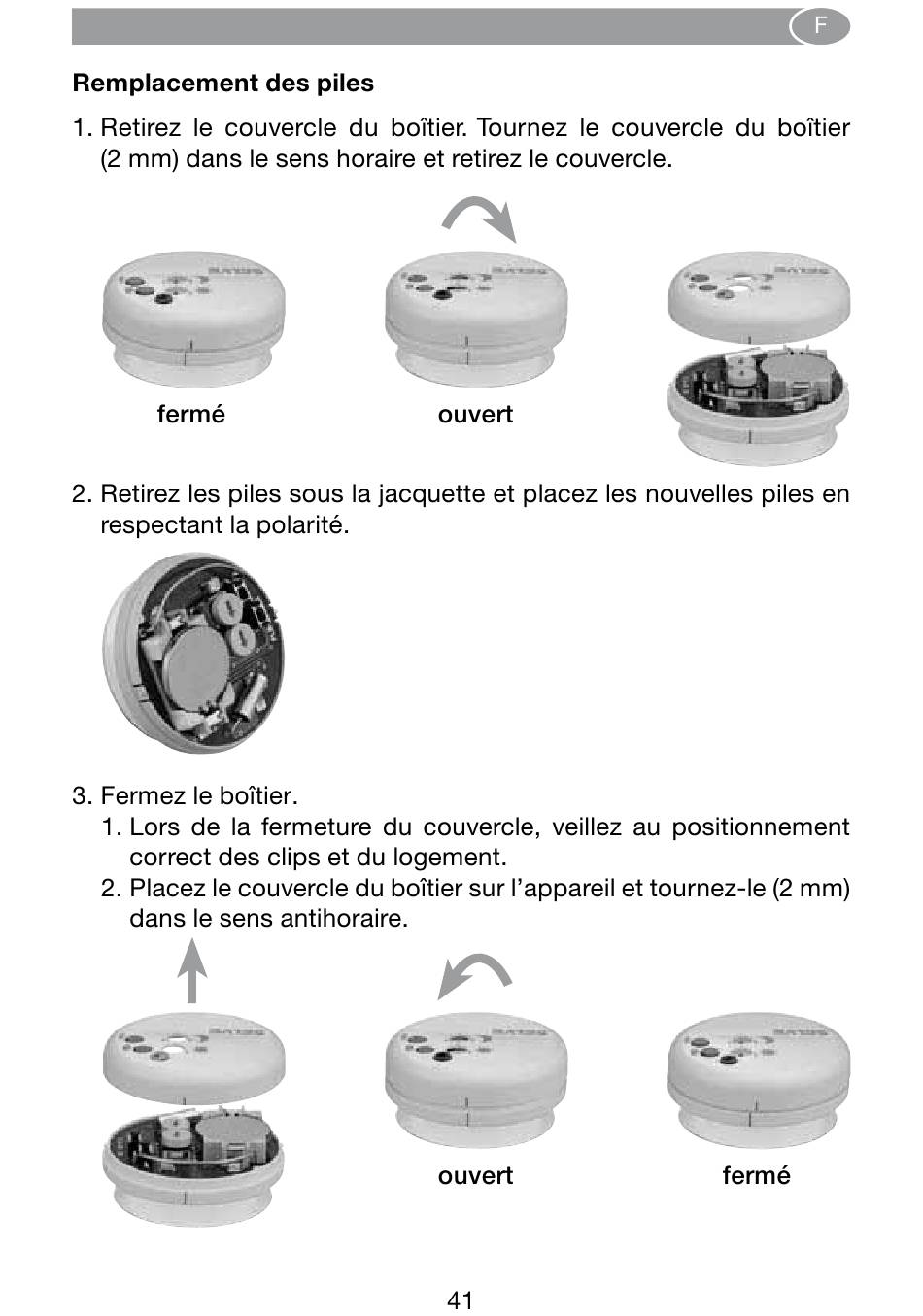 F

Remplacement des piles

1. Retirez le couvercle du boîtier. Tournez le couvercle du boîtier (2 mm) dans le sens horaire et retirez le couvercle.

fermé

ouvert

2. Retirez les piles sous la jacquette et placez les nouvelles piles en respectant la polarité.

3. Fermez le boîtier.
1. Lors de la fermeture du couvercle, veillez au positionnement correct des clips et du logement.
2. Placez le couvercle du boîtier sur l'appareil et tournez-le (2 mm) dans le sens antihoraire.

ouvert

fermé

41